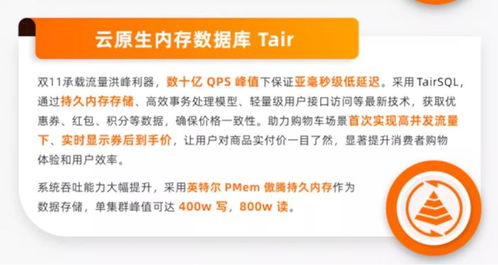 云原生内存数据库 Tair

双11承载流量洪峰利器，数十亿 QPS 峰值下保证亚毫秒级低延迟。采用 TairSQL，通过持久内存存储、高效事务处理模型、轻量级用户接口访问等最新技术，获取优惠券、红包、积分等数据，确保价格一致性。助力购物车场景首次实现高并发流量下、实时显示券后到手价，让用户对商品实付价一目了然，显著提升消费者购物体验和用户效率。

系统吞吐能力大幅提升，采用英特尔 PMem 傲腾持久内存作为数据存储，单集群峰值可达 400w 写，800w 读。